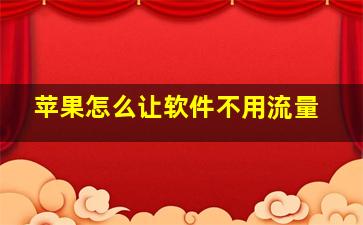 苹果怎么让软件不用流量